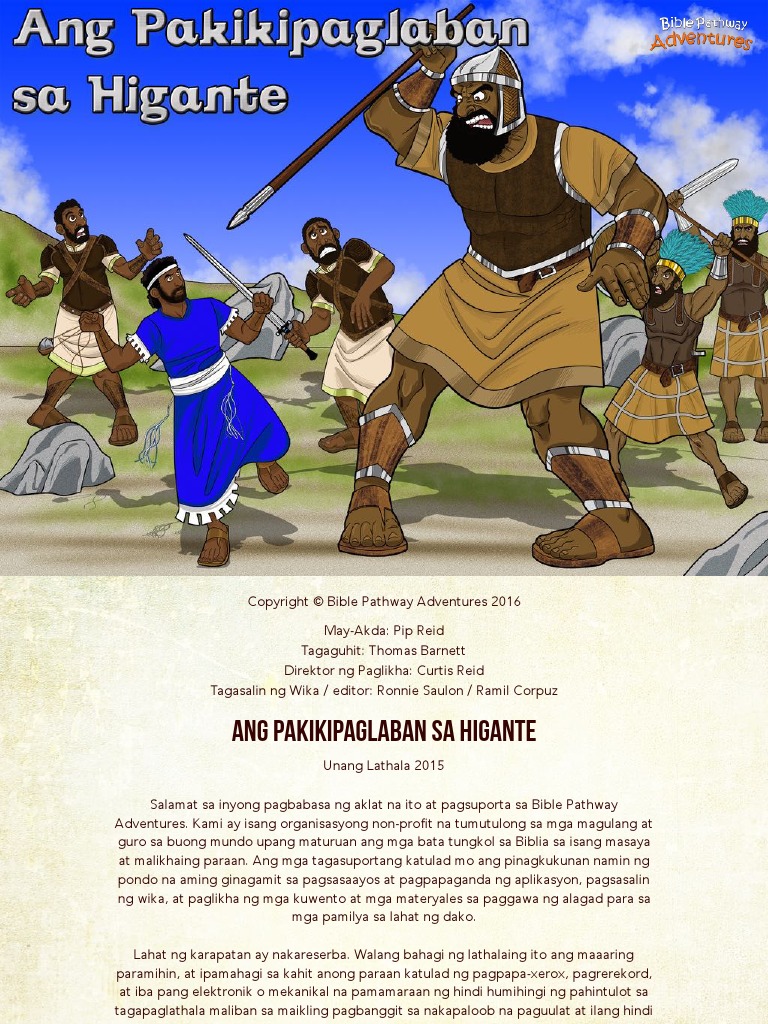 Ang Pakikipaglaban sa Higante

Bible Pathway Adventures

Copyright © Bible Pathway Adventures 2016

May-Akda: Pip Reid
Tagaguhit: Thomas Barnett
Direktor ng Paglikha: Curtis Reid
Tagasalin ng Wika / editor: Ronnie Saulon / Ramil Corpuz

ANG PAKIKIPAGLABAN SA HIGANTE

Unang Lathala 2015

Salamat sa inyong pagbabasa ng aklat na ito at pagsuporta sa Bible Pathway Adventures. Kami ay isang organisasyong non-profit na tumutulong sa mga magulang at guro sa buong mundo upang maturuan ang mga bata tungkol sa Biblia sa isang masaya at malikhaing paraan. Ang mga tagasuportang katulad mo ang pinagkukunan namin ng pondo na aming ginagamit sa pagsasaayos at pagpapaganda ng aplikasyon, pagsasalin ng wika, at paglikha ng mga kuwento at mga materyales sa paggawa ng alagad para sa mga pamilya sa lahat ng dako.

Lahat ng karapatan ay nakareserba. Walang bahagi ng lathalaing ito ang maaaring paramihin, at ipamahagi sa kahit anong paraan katulad ng pagpapa-xerox, pagrerekord, at iba pang elektronik o mekanikal na pamamaraan ng hindi humihingi ng pahintulot sa tagapaglathala maliban sa maikling pagbanggit sa nakapaloob na paguulat at ilang hindi